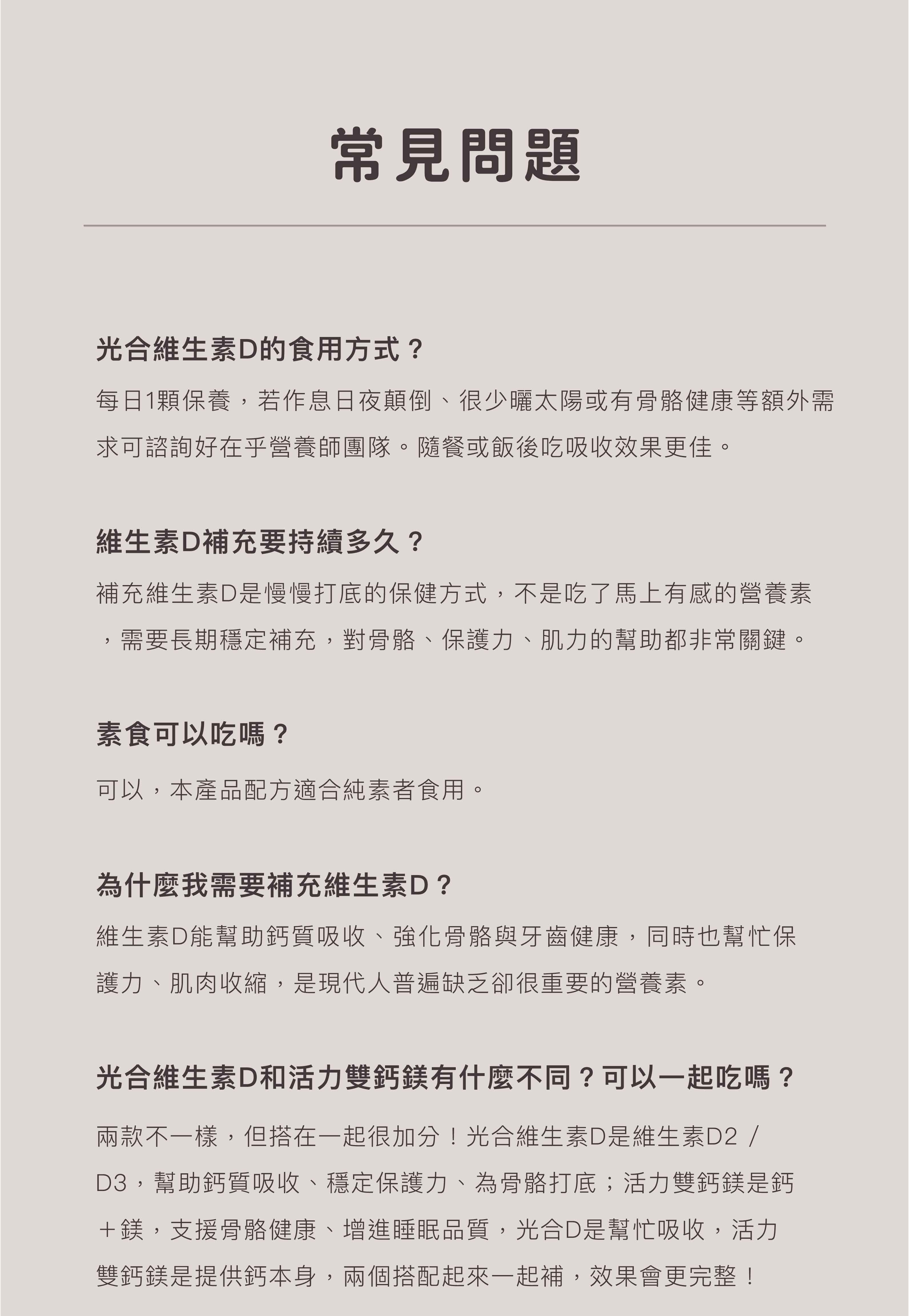 常見問題

光合維生素D的食用方式？

每日1顆保養，若作息日夜顛倒、很少曬太陽或有骨骼健康等額外需求可諮詢好在乎營養師團隊。隨餐或飯後吃吸收效果更佳。

維生素D補充要持續多久？

補充維生素D是慢慢打底的保健方式，不是吃了馬上有感的營養素，需要長期穩定補充，對骨骼、保護力、肌力的幫助都非常關鍵。

素食可以吃嗎？

可以，本產品配方適合純素者食用。

為什麼我需要補充維生素D？

維生素D能幫助鈣質吸收、強化骨骼與牙齒健康，同時也幫忙保護力、肌肉收縮，是現代人普遍缺乏卻很重要的營養素。

光合維生素D和活力雙鈣鎂有什麼不同？可以一起吃嗎？

兩款不一樣，但搭在一起很加分！光合維生素D是維生素D2 / D3，幫助鈣質吸收、穩定保護力、為骨骼打底；活力雙鈣鎂是鈣＋鎂，支援骨骼健康、增進睡眠品質，光合D是幫忙吸收，活力雙鈣鎂是提供鈣本身，兩個搭配起來一起補，效果會更完整！